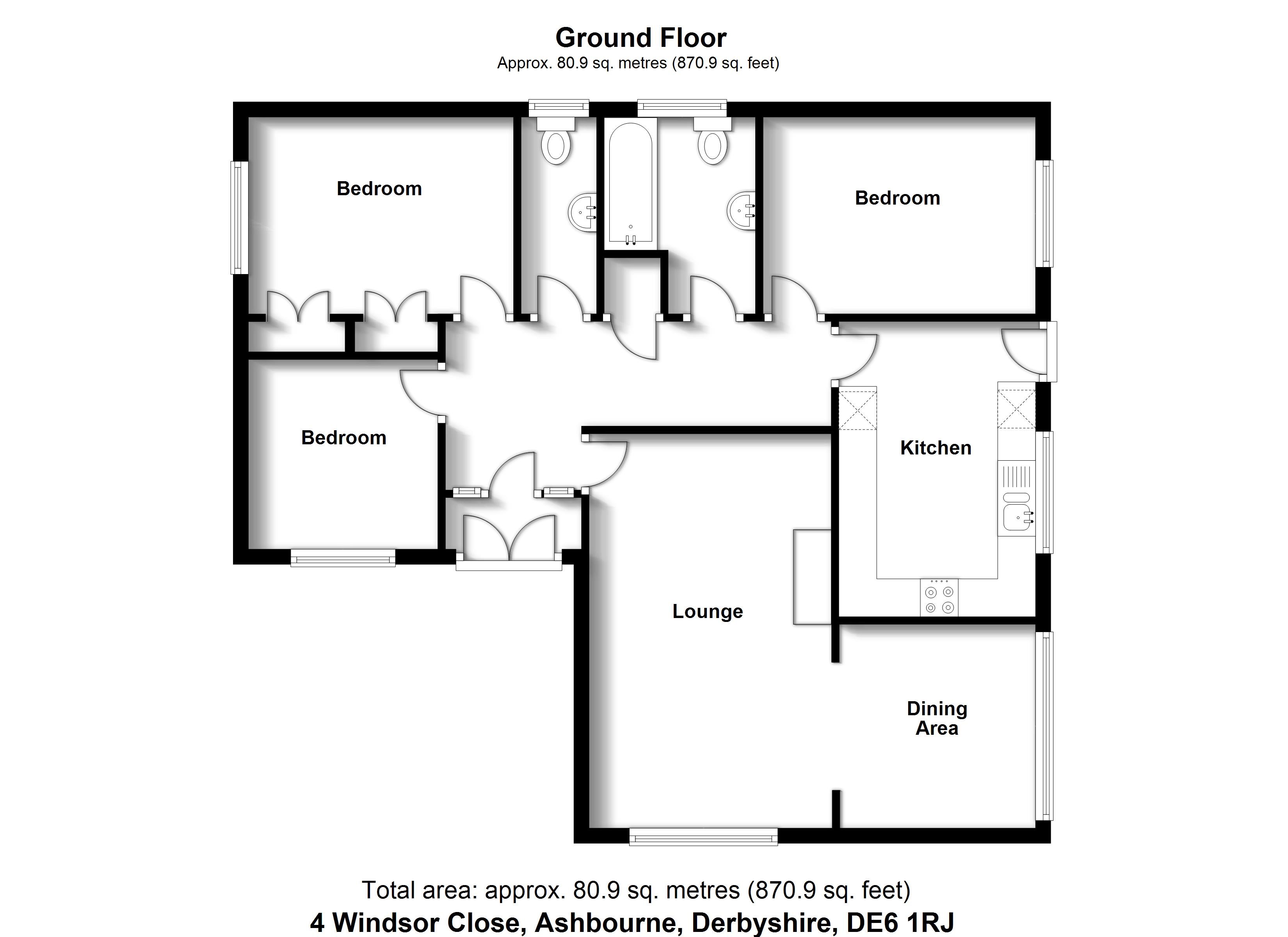 Ground Floor
Approx. 80.9 sq. metres (870.9 sq. feet)

Bedroom

Bedroom

Bedroom

Kitchen

Lounge

Dining Area

Total area: approx. 80.9 sq. metres (870.9 sq. feet)
4 Windsor Close, Ashbourne, Derbyshire, DE6 1RJ